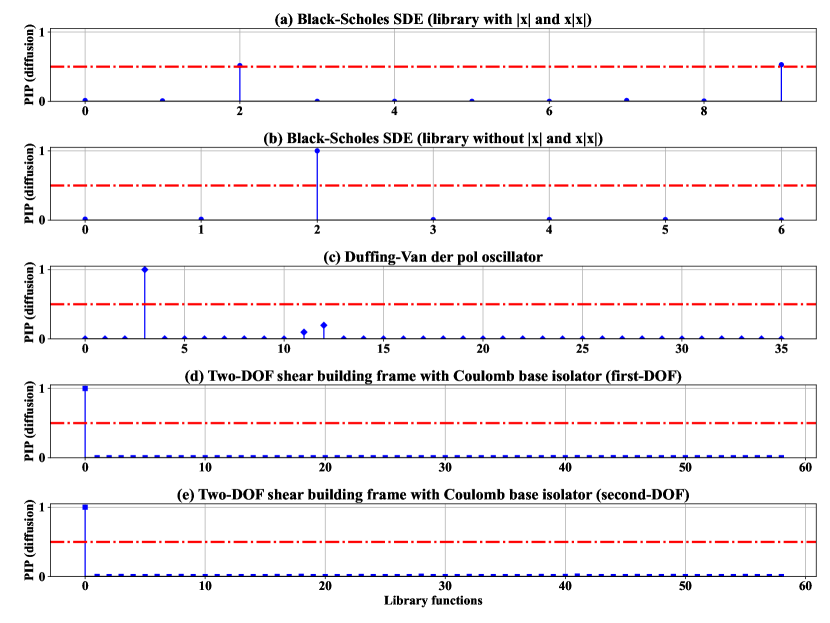 (a) Black-Scholes SDE (library with |x| and x|x|)

PIP (diffusion)

1
0

0 2 4 6 8

(b) Black-Scholes SDE (library without |x| and x|x|)

PIP (diffusion)

1
0

0 1 2 3 4 5 6

(c) Duffing-Van der pol oscillator

PIP (diffusion)

1
0

0 5 10 15 20 25 30 35

(d) Two-DOF shear building frame with Coulomb base isolator (first-DOF)

PIP (diffusion)

1
0

0 10 20 30 40 50 60

(e) Two-DOF shear building frame with Coulomb base isolator (second-DOF)

PIP (diffusion)

1
0

0 10 20 30 40 50 60

Library functions